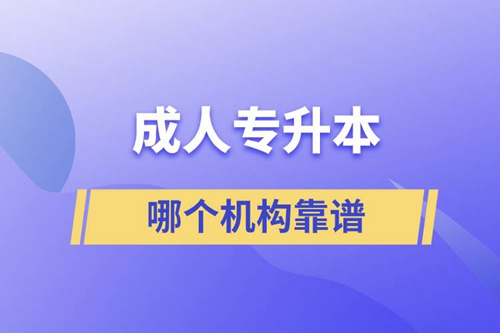 成人专升本

哪个机构靠谱